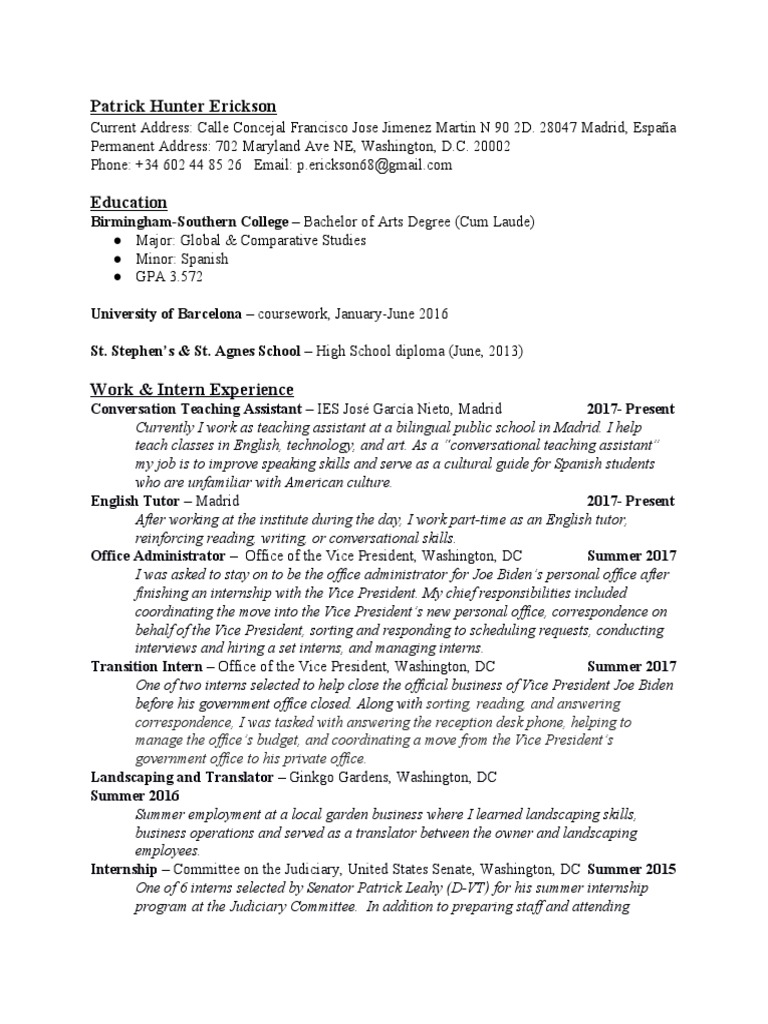 Patrick Hunter Erickson
Current Address: Calle Concejal Francisco Jose Jimenez Martin N 90 2D. 28047 Madrid, España
Permanent Address: 702 Maryland Ave NE, Washington, D.C. 20002
Phone: +34 602 44 85 26 Email: p.erickson68@gmail.com

Education
Birmingham-Southern College – Bachelor of Arts Degree (Cum Laude)
● Major: Global & Comparative Studies
● Minor: Spanish
● GPA 3.572

University of Barcelona – coursework, January-June 2016

St. Stephen's & St. Agnes School – High School diploma (June, 2013)

Work & Intern Experience
Conversation Teaching Assistant – IES José Garcia Nieto, Madrid 2017- Present
Currently I work as teaching assistant at a bilingual public school in Madrid. I help teach classes in English, technology, and art. As a "conversational teaching assistant" my job is to improve speaking skills and serve as a cultural guide for Spanish students who are unfamiliar with American culture.
English Tutor – Madrid 2017- Present
After working at the institute during the day, I work part-time as an English tutor, reinforcing reading, writing, or conversational skills.
Office Administrator – Office of the Vice President, Washington, DC Summer 2017
I was asked to stay on to be the office administrator for Joe Biden's personal office after finishing an internship with the Vice President. My chief responsibilities included coordinating the move into the Vice President's new personal office, correspondence on behalf of the Vice President, sorting and responding to scheduling requests, conducting interviews and hiring a set interns, and managing interns.
Transition Intern – Office of the Vice President, Washington, DC Summer 2017
One of two interns selected to help close the official business of Vice President Joe Biden before his government office closed. Along with sorting, reading, and answering correspondence, I was tasked with answering the reception desk phone, helping to manage the office's budget, and coordinating a move from the Vice President's government office to his private office.
Landscaping and Translator – Ginkgo Gardens, Washington, DC
Summer 2016
Summer employment at a local garden business where I learned landscaping skills, business operations and served as a translator between the owner and landscaping employees.
Internship – Committee on the Judiciary, United States Senate, Washington, DC Summer 2015
One of 6 interns selected by Senator Patrick Leahy (D-VT) for his summer internship program at the Judiciary Committee. In addition to preparing staff and attending